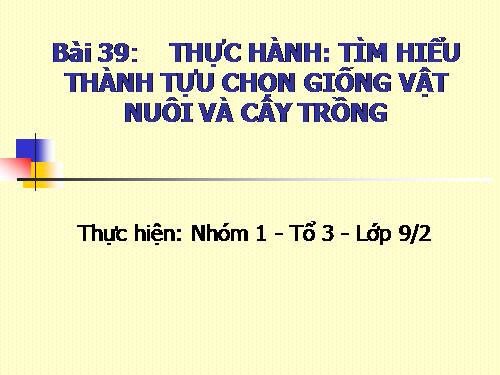 Bài 39: THỰC HÀNH: TÌM HIỂU THÀNH TỰU CHỌN GIỐNG VẬT NUÔI VÀ CÂY TRỒNG

Thực hiện: Nhóm 1 - Tổ 3 - Lớp 9/2